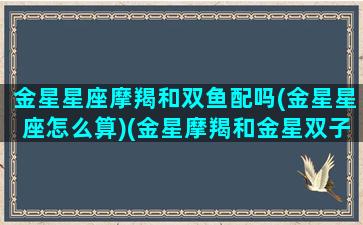 金星星座摩羯和双鱼配吗(金星星座怎么算)(金星摩羯和金星双子